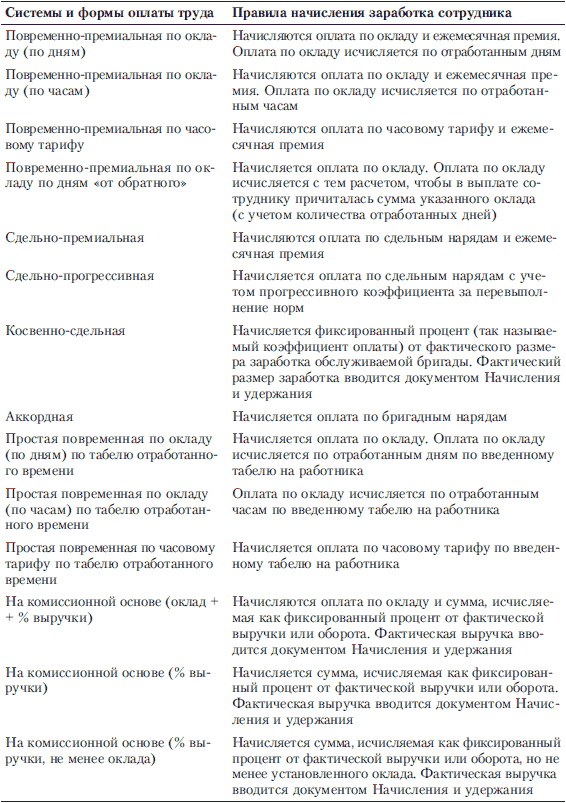 | Системы и формы оплаты труда | Правила начисления заработка сотрудника |
|---|---|
| Повременно-премиальная по окладу (по дням) | Начисляются оплата по окладу и ежемесячная премия. Оплата по окладу исчисляется по отработанным дням |
| Повременно-премиальная по окладу (по часам) | Начисляются оплата по окладу и ежемесячная премия. Оплата по окладу исчисляется по отработанным часам |
| Повременно-премиальная по часовому тарифу | Начисляются оплата по часовому тарифу и ежемесячная премия |
| Повременно-премиальная по окладу по дням «от обратного» | Начисляется оплата по окладу. Оплата по окладу исчисляется с тем расчетом, чтобы в выплате сотруднику причиталась сумма указанного оклада (с учетом количества отработанных дней) |
| Сдельно-премиальная | Начисляются оплата по сдельным нарядам и ежемесячная премия |
| Сдельно-прогрессивная | Начисляется оплата по сдельным нарядам с учетом прогрессивного коэффициента за перевыполнение норм |
| Косвенно-сдельная | Начисляется фиксированный процент (так называемый коэффициент оплаты) от фактического размера заработка обслуживаемой бригады. Фактический размер заработка вводится документом Начисления и удержания |
| Аккордная | Начисляется оплата по бригадным нарядам |
| Простая повременная по окладу (по дням) по табелю отработанного времени | Начисляется оплата по окладу. Оплата по окладу исчисляется по отработанным дням по введенному табелю на работника |
| Простая повременная по окладу (по часам) по табелю отработанного времени | Оплата по окладу исчисляется по отработанным часам по введенному табелю на работника |
| Простая повременная по часовому тарифу по табелю отработанного времени | Начисляется оплата по часовому тарифу по введенному табелю на работника |
| На комиссионной основе (оклад + + % выручки) | Начисляются оплата по окладу и сумма, исчисляемая как фиксированный процент от фактической выручки или оборота. Фактическая выручка вводится документом Начисления и удержания |
| На комиссионной основе (% выручки) | Начисляется сумма, исчисляемая как фиксированный процент от фактической выручки или оборота. Фактическая выручка вводится документом Начисления и удержания |
| На комиссионной основе (% выручки, не менее оклада) | Начисляется сумма, исчисляемая как фиксированный процент от фактической выручки или оборота, но не менее установленного оклада. Фактическая выручка вводится документом Начисления и удержания |